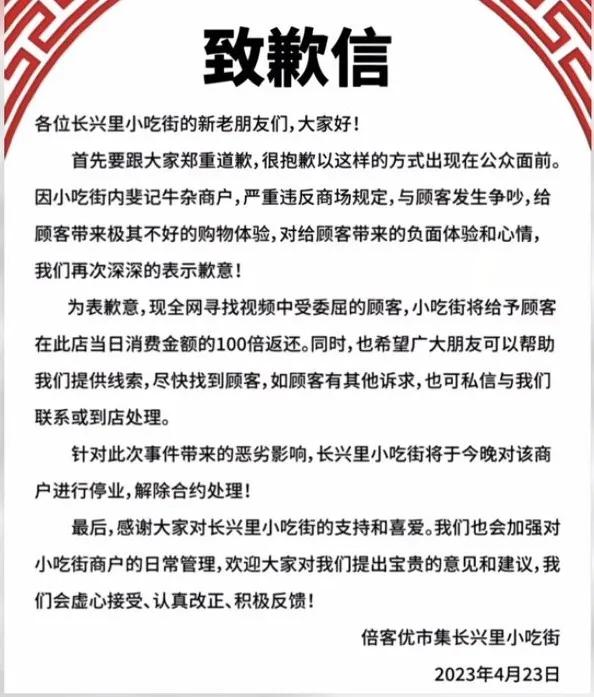 致歉信

各位长兴里小吃街的新老朋友们，大家好！

首先要跟大家郑重道歉，很抱歉以这样的方式出现在公众面前。因小吃街内斐记牛杂商户，严重违反商场规定，与顾客发生争吵，给顾客带来极其不好的购物体验，对给顾客带来的负面体验和心情，我们再次深深的表示歉意！

为表歉意，现全网寻找视频中受委屈的顾客，小吃街将给予顾客在此店当日消费金额的100倍返还。同时，也希望广大朋友可以帮助我们提供线索，尽快找到顾客，如顾客有其他诉求，也可私信与我们联系或到店处理。

针对此次事件带来的恶劣影响，长兴里小吃街将于今晚对该商户进行停业，解除合约处理！

最后，感谢大家对长兴里小吃街的支持和喜爱。我们也会加强对小吃街商户的日常管理，欢迎大家对我们提出宝贵的意见和建议，我们会虚心接受、认真改正、积极反馈！

倍客优市集长兴里小吃街

2023年4月23日